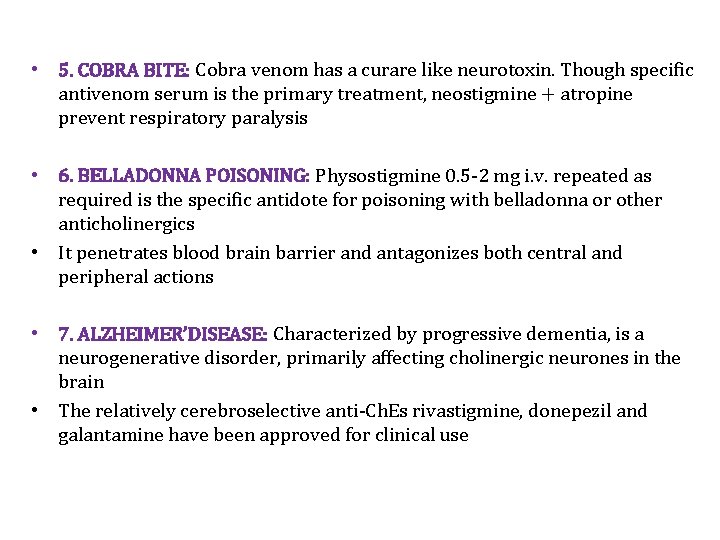 • 5. COBRA BITE: Cobra venom has a curare like neurotoxin. Though specific antivenom serum is the primary treatment, neostigmine + atropine prevent respiratory paralysis

• 6. BELLADONNA POISONING: Physostigmine 0.5-2 mg i.v. repeated as required is the specific antidote for poisoning with belladonna or other anticholinergics
• It penetrates blood brain barrier and antagonizes both central and peripheral actions

• 7. ALZHEIMER'DISEASE: Characterized by progressive dementia, is a neurogenerative disorder, primarily affecting cholinergic neurones in the brain
• The relatively cerebroselective anti-ChEs rivastigmine, donepezil and galantamine have been approved for clinical use